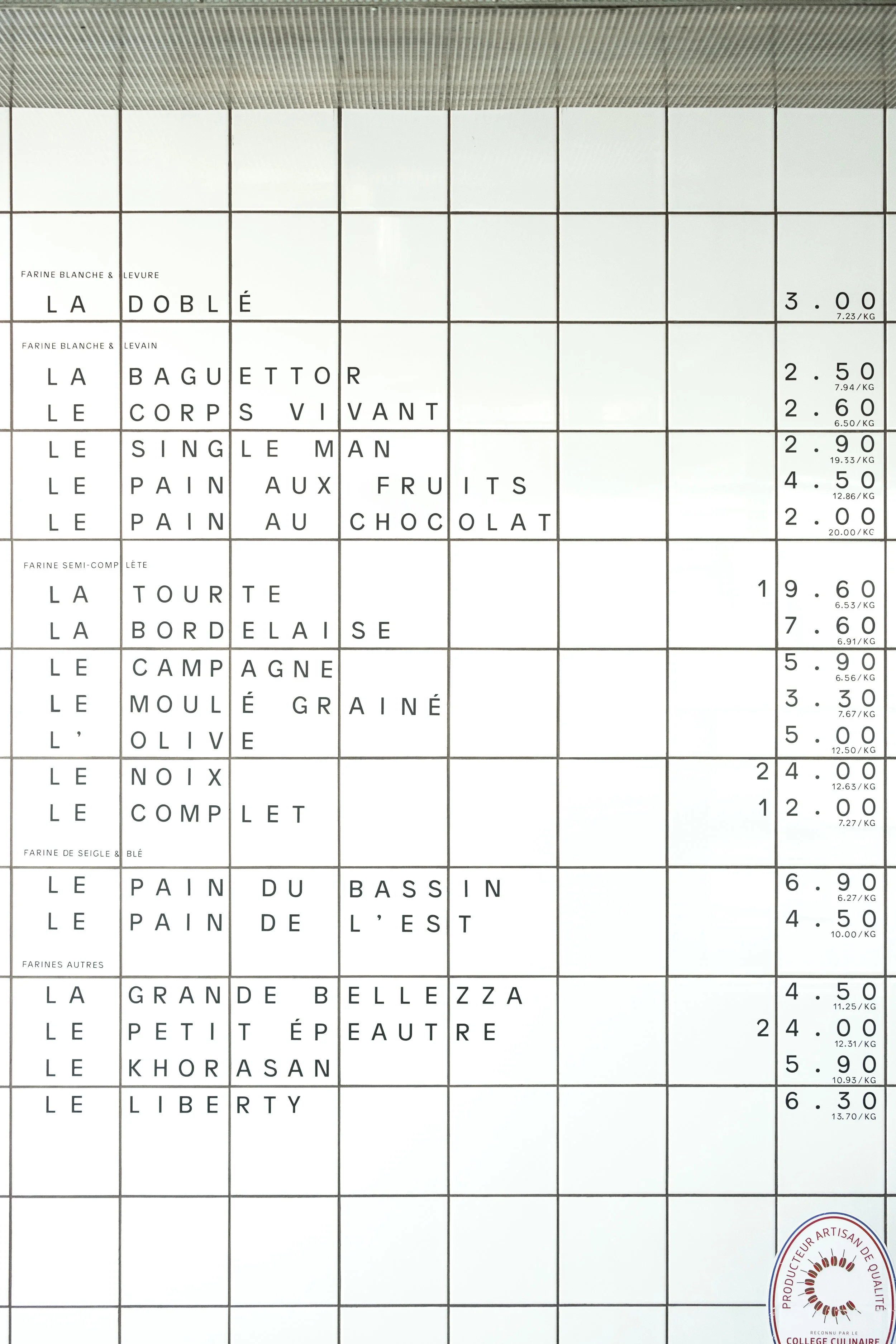 FARINE BLANCHE & LEVURE

LA DOBLÉ 3.00
7.23/KG

FARINE BLANCHE & LEVAIN

LA BAGUETTOR 2.50
7.94/KG
LE CORPS VIVANT 2.60
6.50/KG
LE SINGLE MAN 2.90
19.33/KG
LE PAIN AUX FRUITS 4.50
12.86/KG
LE PAIN AU CHOCOLAT 2.00
20.00/KG

FARINE SEMI-COMPLÈTE

LA TOURTE 19.60
6.53/KG
LA BORDELAISE 7.60
6.91/KG
LE CAMPAGNE 5.90
6.56/KG
LE MOULÉ GRAINÉ 3.30
7.67/KG
L' OLIVE 5.00
12.50/KG
LE NOIX 24.00
12.63/KG
LE COMPLET 12.00
7.27/KG

FARINE DE SEIGLE & BLÉ

LE PAIN DU BASSIN 6.90
6.27/KG
LE PAIN DE L'EST 4.50
10.00/KG

FARINES AUTRES

LA GRANDE BELLEZZA 4.50
11.25/KG
LE PETIT ÉPEAUTRE 24.00
12.31/KG
LE KHORASAN 5.90
10.93/KG
LE LIBERTY 6.30
13.70/KG

PRODUCTEUR ARTISAN DE QUALITÉ
RECONNU PAR LE
COLLEGE CULINAIRE